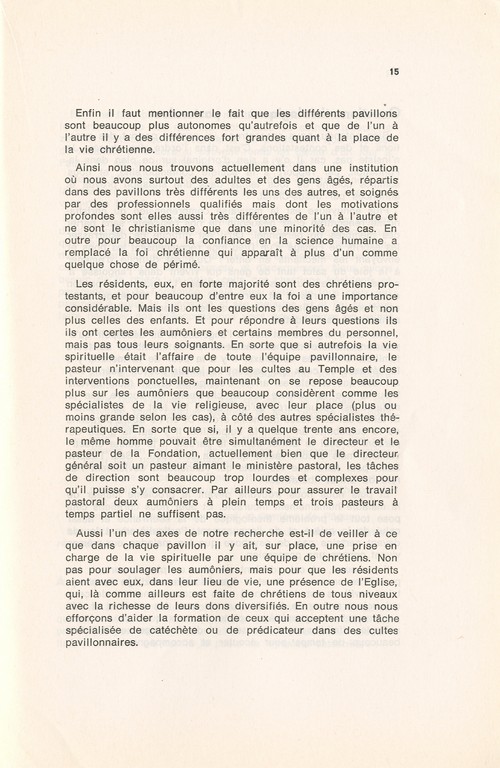 15

Enfin il faut mentionner le fait que les différents pavillons sont beaucoup plus autonomes qu'autrefois et que de l'un à l'autre il y a des différences fort grandes quant à la place de la vie chrétienne.

Ainsi nous nous trouvons actuellement dans une institution où nous avons surtout des adultes et des gens âgés, répartis dans des pavillons très différents les uns des autres, et soignés par des professionnels qualifiés mais dont les motivations profondes sont elles aussi très différentes de l'un à l'autre et ne sont le christianisme que dans une minorité des cas. En outre pour beaucoup la confiance en la science humaine a remplacé la foi chrétienne qui apparaît à plus d'un comme quelque chose de périmé.

Les résidents, eux, en forte majorité sont des chrétiens protestants, et pour beaucoup d'entre eux la foi a une importance considérable. Mais ils ont les questions des gens âgés et non plus celles des enfants. Et pour répondre à leurs questions ils ils ont certes les aumôniers et certains membres du personnel, mais pas tous leurs soignants. En sorte que si autrefois la vie spirituelle était l'affaire de toute l'équipe pavillonnaire, le pasteur n'intervenant que pour les cultes au Temple et des interventions ponctuelles, maintenant on se repose beaucoup plus sur les aumôniers que beaucoup considèrent comme les spécialistes de la vie religieuse, avec leur place (plus ou moins grande selon les cas), à côté des autres spécialistes thérapeutiques. En sorte que si, il y a quelque trente ans encore, le même homme pouvait être simultanément le directeur et le pasteur de la Fondation, actuellement bien que le directeur général soit un pasteur aimant le ministère pastoral, les tâches de direction sont beaucoup trop lourdes et complexes pour qu'il puisse s'y consacrer. Par ailleurs pour assurer le travail pastoral deux aumôniers à plein temps et trois pasteurs à temps partiel ne suffisent pas.

Aussi l'un des axes de notre recherche est-il de veiller à ce que dans chaque pavillon il y ait, sur place, une prise en charge de la vie spirituelle par une équipe de chrétiens. Non pas pour soulager les aumôniers, mais pour que les résidents aient avec eux, dans leur lieu de vie, une présence de l'Eglise, qui, là comme ailleurs est faite de chrétiens de tous niveaux avec la richesse de leurs dons diversifiés. En outre nous nous efforçons d'aider la formation de ceux qui acceptent une tâche spécialisée de catéchète ou de prédicateur dans des cultes pavillonnaires.